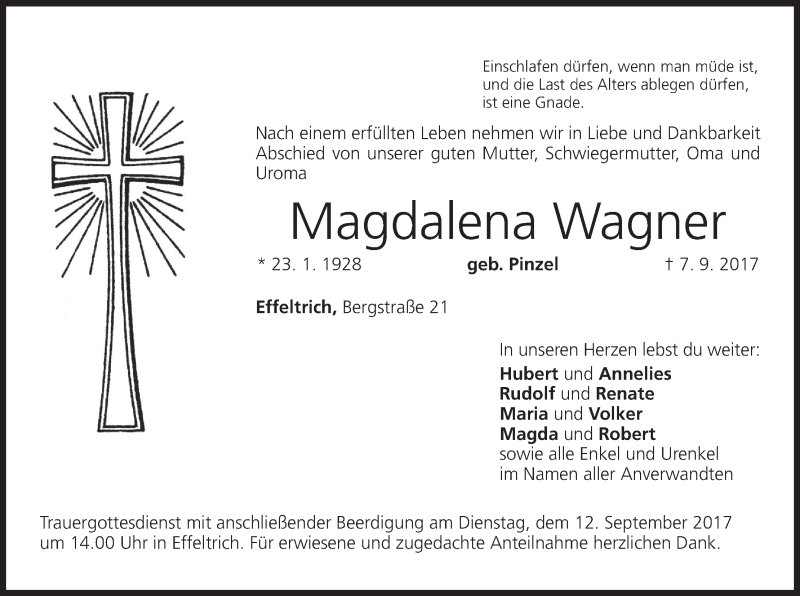 Einschlafen dürfen, wenn man müde ist, und die Last des Alters ablegen dürfen, ist eine Gnade.

Nach einem erfüllten Leben nehmen wir in Liebe und Dankbarkeit Abschied von unserer guten Mutter, Schwiegermutter, Oma und Uroma

Magdalena Wagner

* 23. 1. 1928 geb. Pinzel † 7. 9. 2017

Effeltrich, Bergstraße 21

In unseren Herzen lebst du weiter:
Hubert und Annelies
Rudolf und Renate
Maria und Volker
Magda und Robert
sowie alle Enkel und Urenkel
im Namen aller Anverwandten

Trauergottesdienst mit anschließender Beerdigung am Dienstag, dem 12. September 2017 um 14.00 Uhr in Effeltrich. Für erwiesene und zugedachte Anteilnahme herzlichen Dank.